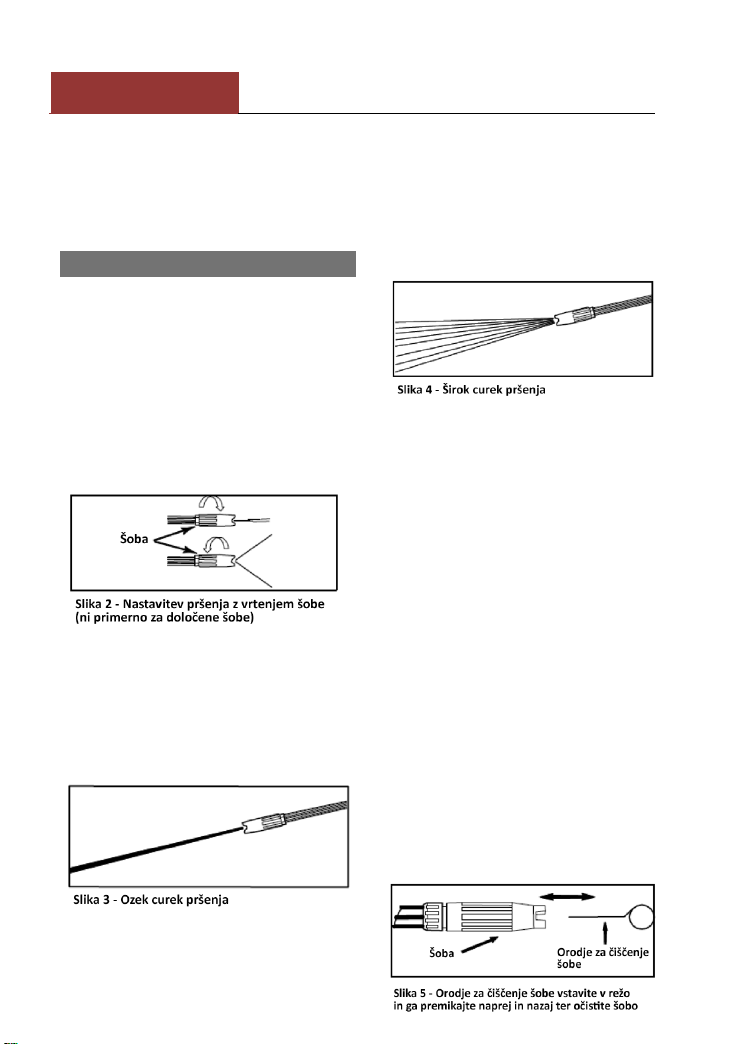 Šoba

Slika 2 - Nastavitev pršenja z vrtenjem šobe (ni primerno za določene šobe)

Slika 3 - Ozek curek pršenja

Slika 4 - Širok curek pršenja

Šoba

Orodje za čiščenje šobe

Slika 5 - Orodje za čiščenje šobe vstavite v režo in ga premikajte naprej in nazaj ter očistite šobo